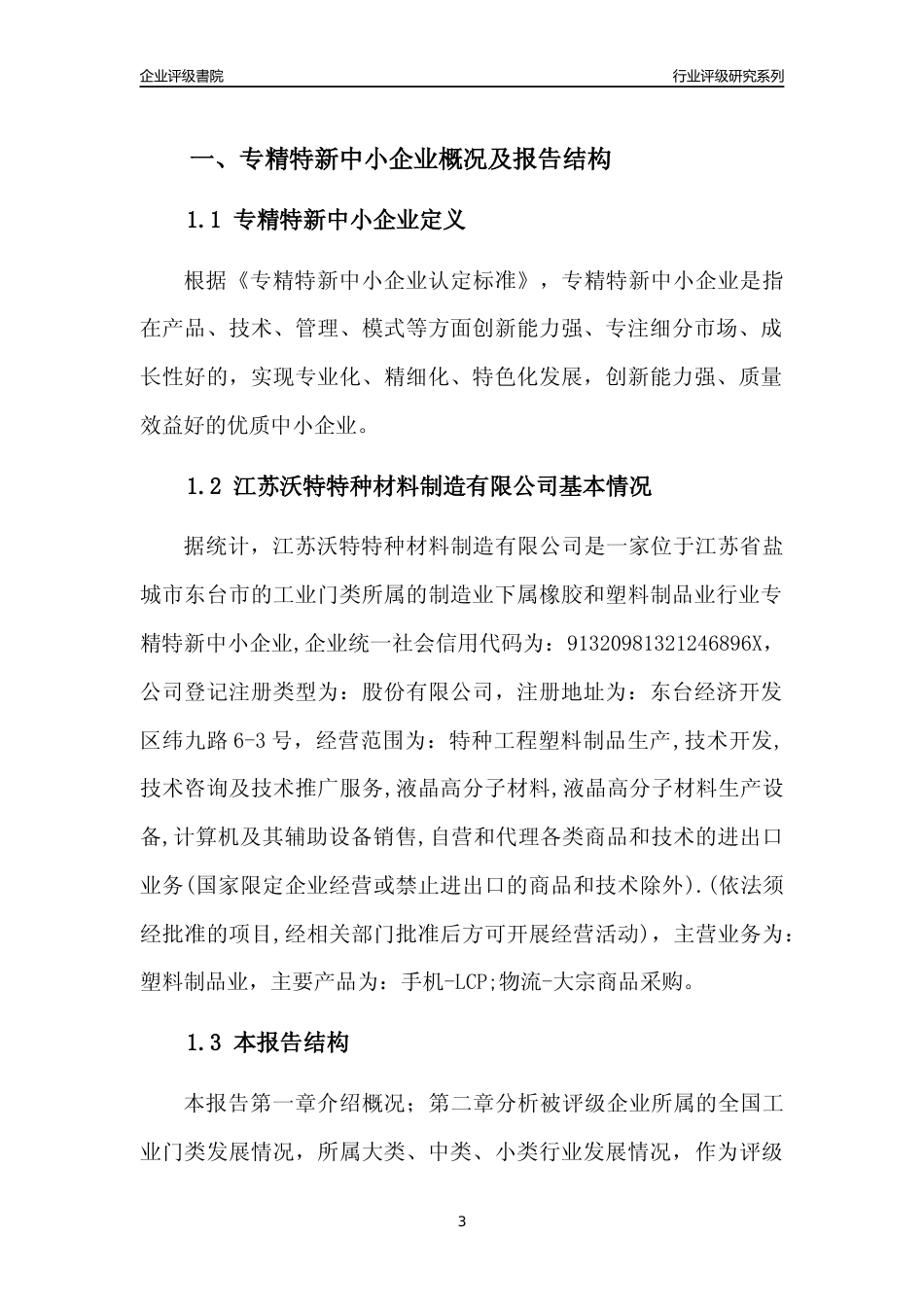 企业评级書院

行业评级研究系列

一、专精特新中小企业概况及报告结构

1.1 专精特新中小企业定义

根据《专精特新中小企业认定标准》，专精特新中小企业是指在产品、技术、管理、模式等方面创新能力强、专注细分市场、成长性好的，实现专业化、精细化、特色化发展，创新能力强、质量效益好的优质中小企业。

1.2 江苏沃特特种材料制造有限公司基本情况

据统计，江苏沃特特种材料制造有限公司是一家位于江苏省盐城市东台市的工业门类所属的制造业下属橡胶和塑料制品业行业专精特新中小企业,企业统一社会信用代码为：91320981321246896X，公司登记注册类型为：股份有限公司，注册地址为：东台经济开发区纬九路6-3号，经营范围为：特种工程塑料制品生产,技术开发,技术咨询及技术推广服务,液晶高分子材料,液晶高分子材料生产设备,计算机及其辅助设备销售,自营和代理各类商品和技术的进出口业务(国家限定企业经营或禁止进出口的商品和技术除外).(依法须经批准的项目,经相关部门批准后方可开展经营活动)，主营业务为：塑料制品业，主要产品为：手机-LCP;物流-大宗商品采购。

1.3 本报告结构

本报告第一章介绍概况；第二章分析被评级企业所属的全国工业门类发展情况，所属大类、中类、小类行业发展情况，作为评级

3